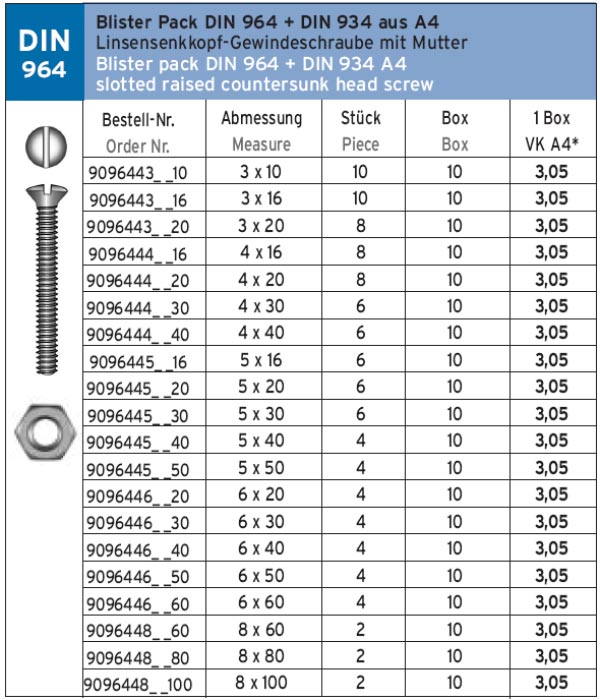 DIN
964

Blister Pack DIN 964 + DIN 934 aus A4
Linsensenkkopf-Gewindeschraube mit Mutter
Blister pack DIN 964 + DIN 934 A4
slotted raised countersunk head screw

| Bestell-Nr. Order Nr. | Abmessung Measure | Stück Piece | Box Box | 1 Box VK A4* |
|---|---|---|---|---|
| 9096443_ _10 | 3 x 10 | 10 | 10 | 3,05 |
| 9096443_ _16 | 3 x 16 | 10 | 10 | 3,05 |
| 9096443_ _20 | 3 x 20 | 8 | 10 | 3,05 |
| 9096444_ _16 | 4 x 16 | 8 | 10 | 3,05 |
| 9096444_ _20 | 4 x 20 | 8 | 10 | 3,05 |
| 9096444_ _30 | 4 x 30 | 6 | 10 | 3,05 |
| 9096444_ _40 | 4 x 40 | 6 | 10 | 3,05 |
| 9096445_ _16 | 5 x 16 | 6 | 10 | 3,05 |
| 9096445_ _20 | 5 x 20 | 6 | 10 | 3,05 |
| 9096445_ _30 | 5 x 30 | 6 | 10 | 3,05 |
| 9096445_ _40 | 5 x 40 | 4 | 10 | 3,05 |
| 9096445_ _50 | 5 x 50 | 4 | 10 | 3,05 |
| 9096446_ _20 | 6 x 20 | 4 | 10 | 3,05 |
| 9096446_ _30 | 6 x 30 | 4 | 10 | 3,05 |
| 9096446_ _40 | 6 x 40 | 4 | 10 | 3,05 |
| 9096446_ _50 | 6 x 50 | 4 | 10 | 3,05 |
| 9096446_ _60 | 6 x 60 | 4 | 10 | 3,05 |
| 9096448_ _60 | 8 x 60 | 2 | 10 | 3,05 |
| 9096448_ _80 | 8 x 80 | 2 | 10 | 3,05 |
| 9096448_ _100 | 8 x 100 | 2 | 10 | 3,05 |